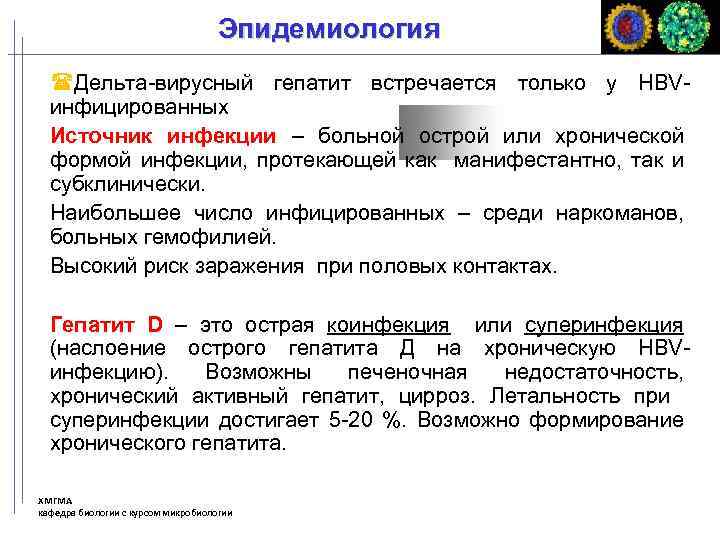 Эпидемиология

Дельта-вирусный гепатит встречается только у HBV-инфицированных

Источник инфекции – больной острой или хронической формой инфекции, протекающей как манифестантно, так и субклинически.

Наибольшее число инфицированных – среди наркоманов, больных гемофилией.

Высокий риск заражения при половых контактах.

Гепатит D – это острая коинфекция или суперинфекция (наслоение острого гепатита Д на хроническую HBV-инфекцию). Возможны печеночная недостаточность, хронический активный гепатит, цирроз. Летальность при суперинфекции достигает 5-20 %. Возможно формирование хронического гепатита.

ХМГМА
кафедра биологии с курсом микробиологии